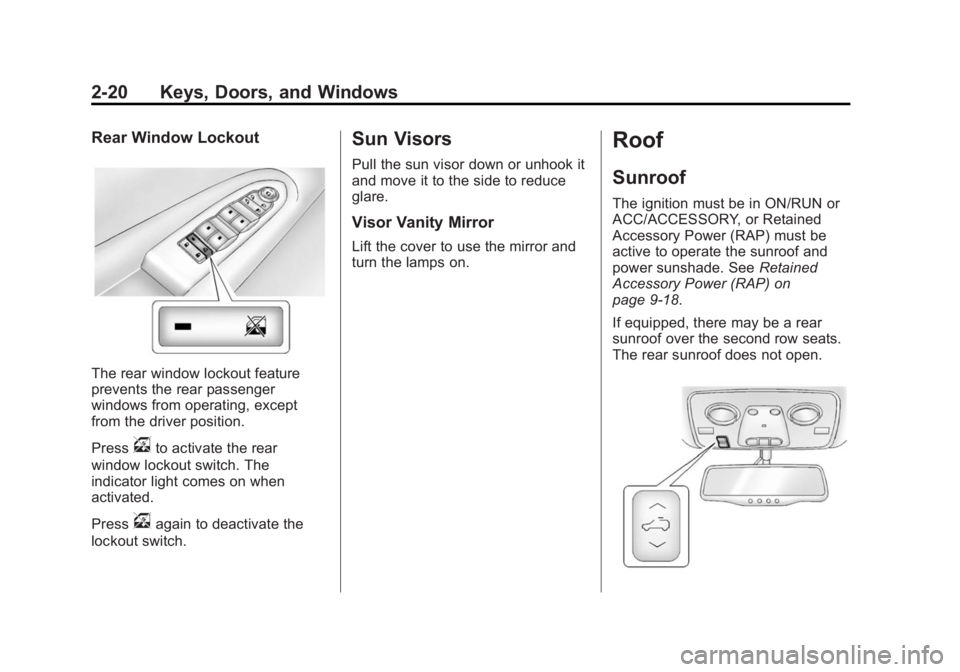 2-20 Keys, Doors, and Windows

Rear Window Lockout

The rear window lockout feature prevents the rear passenger windows from operating, except from the driver position.

Press to activate the rear window lockout switch. The indicator light comes on when activated.

Press again to deactivate the lockout switch.

Sun Visors

Pull the sun visor down or unhook it and move it to the side to reduce glare.

Visor Vanity Mirror

Lift the cover to use the mirror and turn the lamps on.

Roof

Sunroof

The ignition must be in ON/RUN or ACC/ACCESSORY, or Retained Accessory Power (RAP) must be active to operate the sunroof and power sunshade. See Retained Accessory Power (RAP) on page 9-18.

If equipped, there may be a rear sunroof over the second row seats. The rear sunroof does not open.

carmanualsonline.info